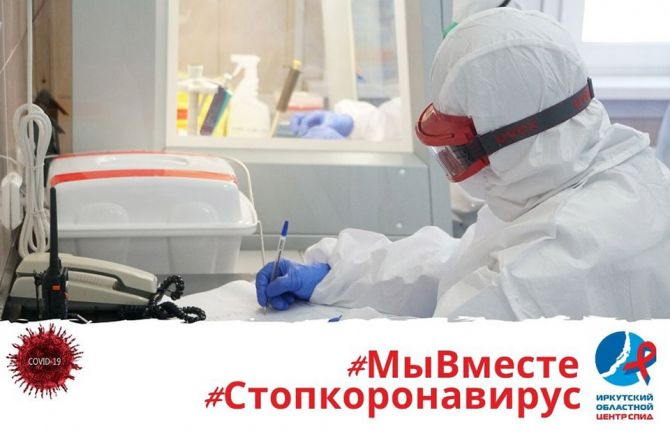 COVID-19

#МыВместе
#Стопкоронавирус

ИРКУТСКИЙ ОБЛАСТНОЙ ЦЕНТР СПИД